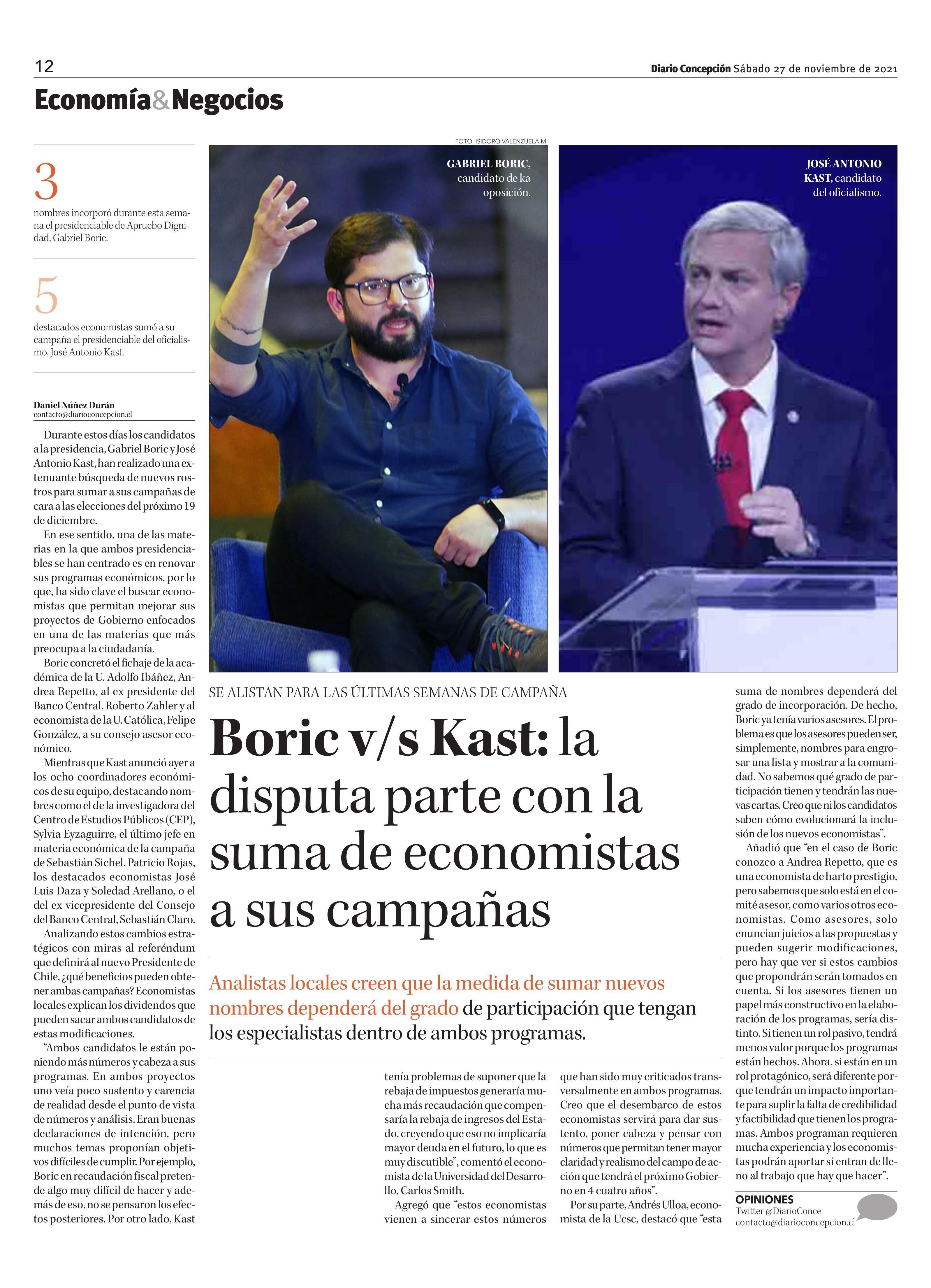 12

Diario Concepción Sábado 27 de noviembre de 2021

Economía&Negocios

3
nombres incorporó durante esta semana el presidenciable de Apruebo Dignidad, Gabriel Boric.

5
destacados economistas sumó a su campaña el presidenciable del oficialismo, José Antonio Kast.

FOTO: ISIDORO VALENZUELA M.

GABRIEL BORIC, candidato de ka oposición.

JOSÉ ANTONIO KAST, candidato del oficialismo.

SE ALISTAN PARA LAS ÚLTIMAS SEMANAS DE CAMPAÑA

Boric v/s Kast: la disputa parte con la suma de economistas a sus campañas

Analistas locales creen que la medida de sumar nuevos nombres dependerá del grado de participación que tengan los especialistas dentro de ambos programas.

Daniel Núñez Durán
contacto@diarioconcepcion.cl

Durante estos días los candidatos a la presidencia, Gabriel Boric y José Antonio Kast, han realizado una extenuante búsqueda de nuevos rostros para sumar a sus campañas de cara a las elecciones del próximo 19 de diciembre.

En ese sentido, una de las materias en la que ambos presidenciables se han centrado es en renovar sus programas económicos, por lo que, ha sido clave el buscar economistas que permitan mejorar sus proyectos de Gobierno enfocados en una de las materias que más preocupa a la ciudadanía.

Boric concretó el fichaje de la académica de la U. Adolfo Ibáñez, Andrea Repetto, al ex presidente del Banco Central, Roberto Zahler y al economista de la U. Católica, Felipe González, a su consejo asesor económico.

Mientras que Kast anunció ayer a los ocho coordinadores económicos de su equipo, destacando nombres como el de la investigadora del Centro de Estudios Públicos (CEP), Sylvia Eyzaguirre, el último jefe en materia económica de la campaña de Sebastián Sichel, Patricio Rojas, los destacados economistas José Luis Daza y Soledad Arellano, o el del ex vicepresidente del Consejo del Banco Central, Sebastián Claro.

Analizando estos cambios estratégicos con miras al referéndum que definirá al nuevo Presidente de Chile, ¿qué beneficios pueden obtener ambas campañas? Economistas locales explican los dividendos que pueden sacar ambos candidatos de estas modificaciones.

“Ambos candidatos le están poniendo más números y cabeza a sus programas. En ambos proyectos uno veía poco sustento y carencia de realidad desde el punto de vista de números y análisis. Eran buenas declaraciones de intención, pero muchos temas proponían objetivos difíciles de cumplir. Por ejemplo, Boric en recaudación fiscal pretende algo muy difícil de hacer y además de eso, no se pensaron los efectos posteriores. Por otro lado, Kast tenía problemas de suponer que la rebaja de impuestos generaría mucha más recaudación que compensaría la rebaja de ingresos del Estado, creyendo que eso no implicaría mayor deuda en el futuro, lo que es muy discutible”, comentó el economista de la Universidad del Desarrollo, Carlos Smith.

Agregó que “estos economistas vienen a sincerar estos números que han sido muy criticados transversalmente en ambos programas. Creo que el desembarco de estos economistas servirá para dar sustento, poner cabeza y pensar con números que permitan tener mayor claridad y realismo del campo de acción que tendrá el próximo Gobierno en 4 cuatro años”.

Por su parte, Andrés Ulloa, economista de la Ucsc, destacó que “esta suma de nombres dependerá del grado de incorporación. De hecho, Boric ya tenía varios asesores. El problema es que los asesores pueden ser, simplemente, nombres para engrosar una lista y mostrar a la comunidad. No sabemos qué grado de participación tienen y tendrán las nuevas cartas. Creo que ni los candidatos saben cómo evolucionará la inclusión de los nuevos economistas”.

Añadió que “en el caso de Boric conozco a Andrea Repetto, que es una economista de harto prestigio, pero sabemos que solo está en el comité asesor, como varios otros economistas. Como asesores, solo enuncian juicios a las propuestas y pueden sugerir modificaciones, pero hay que ver si estos cambios que propondrán serán tomados en cuenta. Si los asesores tienen un papel más constructivo en la elaboración de los programas, sería distinto. Si tienen un rol pasivo, tendrá menos valor porque los programas están hechos. Ahora, si están en un rol protagónico, será diferente porque tendrán un impacto importante para suplir la falta de credibilidad y factibilidad que tienen los programas. Ambos programan requieren mucha experiencia y los economistas podrán aportar si entran de lleno al trabajo que hay que hacer”.

OPINIONES
Twitter @DiarioConce
contacto@diarioconcepcion.cl